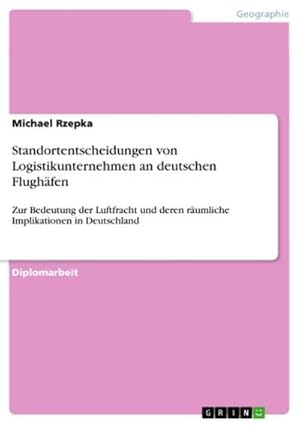 Geographie

Michael Rzepka

Standortentscheidungen von Logistikunternehmen an deutschen Flughäfen

Zur Bedeutung der Luftfracht und deren räumliche Implikationen in Deutschland

Diplomarbeit

GRIN